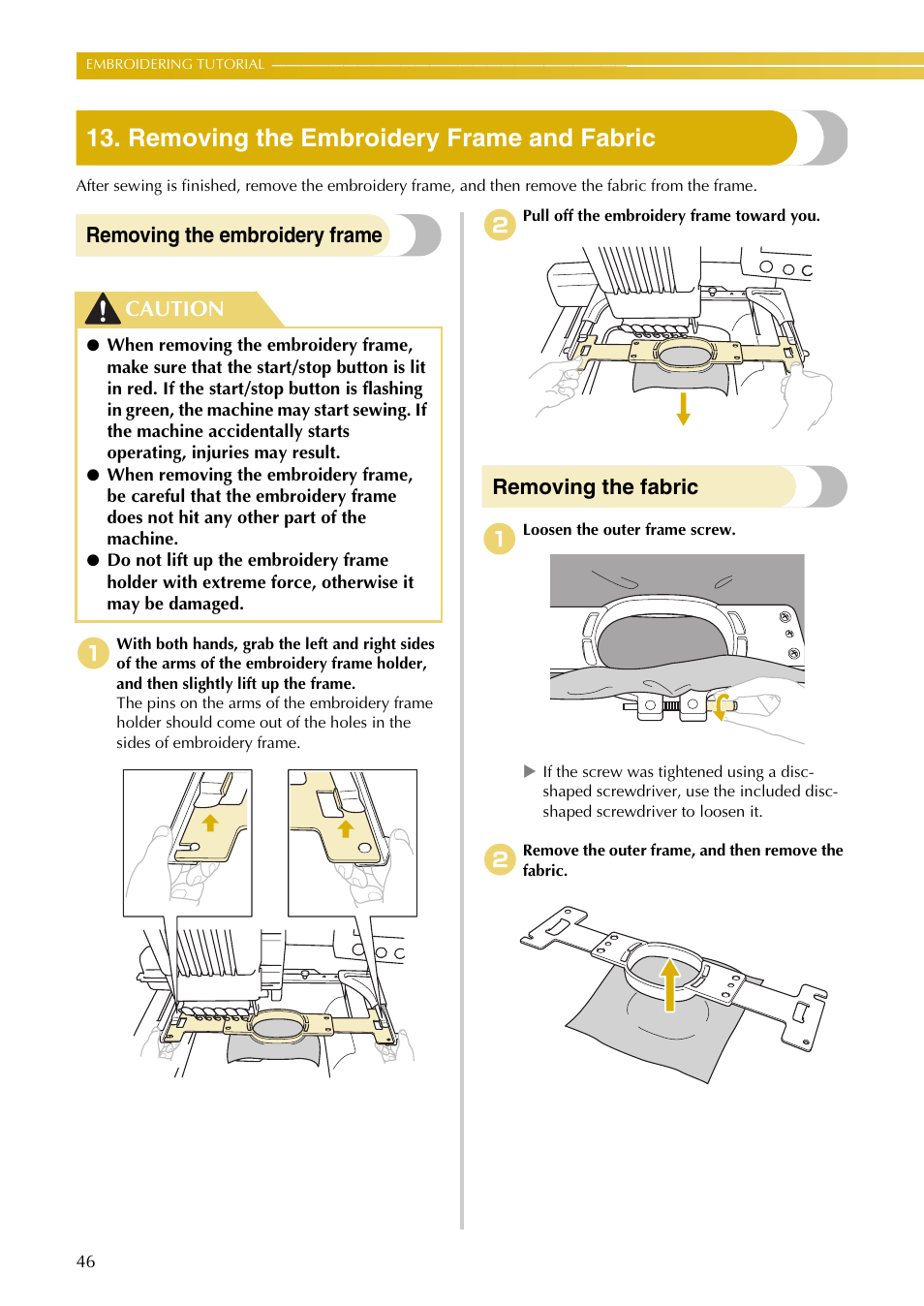 EMBROIDERING TUTORIAL

13. Removing the Embroidery Frame and Fabric

After sewing is finished, remove the embroidery frame, and then remove the fabric from the frame.

Removing the embroidery frame

CAUTION

● When removing the embroidery frame, make sure that the start/stop button is lit in red. If the start/stop button is flashing in green, the machine may start sewing. If the machine accidentally starts operating, injuries may result.
● When removing the embroidery frame, be careful that the embroidery frame does not hit any other part of the machine.
● Do not lift up the embroidery frame holder with extreme force, otherwise it may be damaged.

1 With both hands, grab the left and right sides of the arms of the embroidery frame holder, and then slightly lift up the frame.
The pins on the arms of the embroidery frame holder should come out of the holes in the sides of embroidery frame.

2 Pull off the embroidery frame toward you.

Removing the fabric

1 Loosen the outer frame screw.

▶ If the screw was tightened using a disc-shaped screwdriver, use the included disc-shaped screwdriver to loosen it.

2 Remove the outer frame, and then remove the fabric.

46